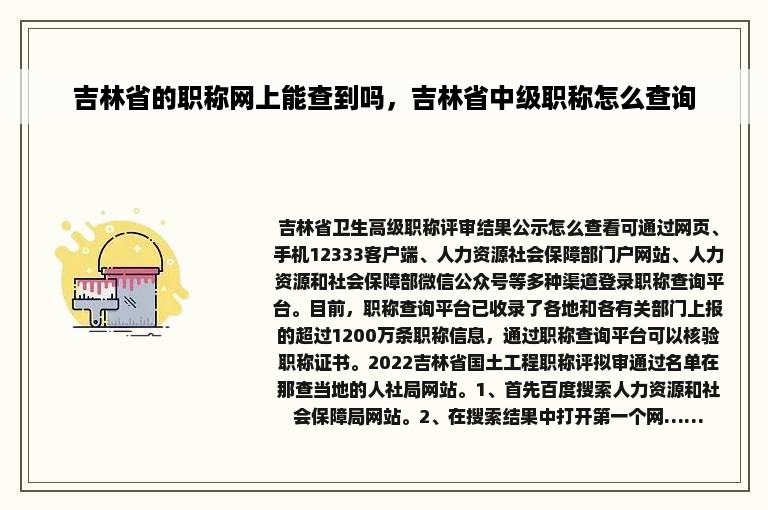 吉林省的职称网上能查到吗，吉林省中级职称怎么查询

吉林省卫生高级职称评审结果公示怎么查看可通过网页、手机12333客户端、人力资源社会保障部门户网站、人力资源和社会保障部微信公众号等多种渠道登录职称查询平台。目前，职称查询平台已收录了各地和各有关部门上报的超过1200万条职称信息，通过职称查询平台可以核验职称证书。2022吉林省国土工程职称评拟审通过名单在那查当地的人社局网站。1、首先百度搜索人力资源和社会保障局网站。2、在搜索结果中打开第一个网......